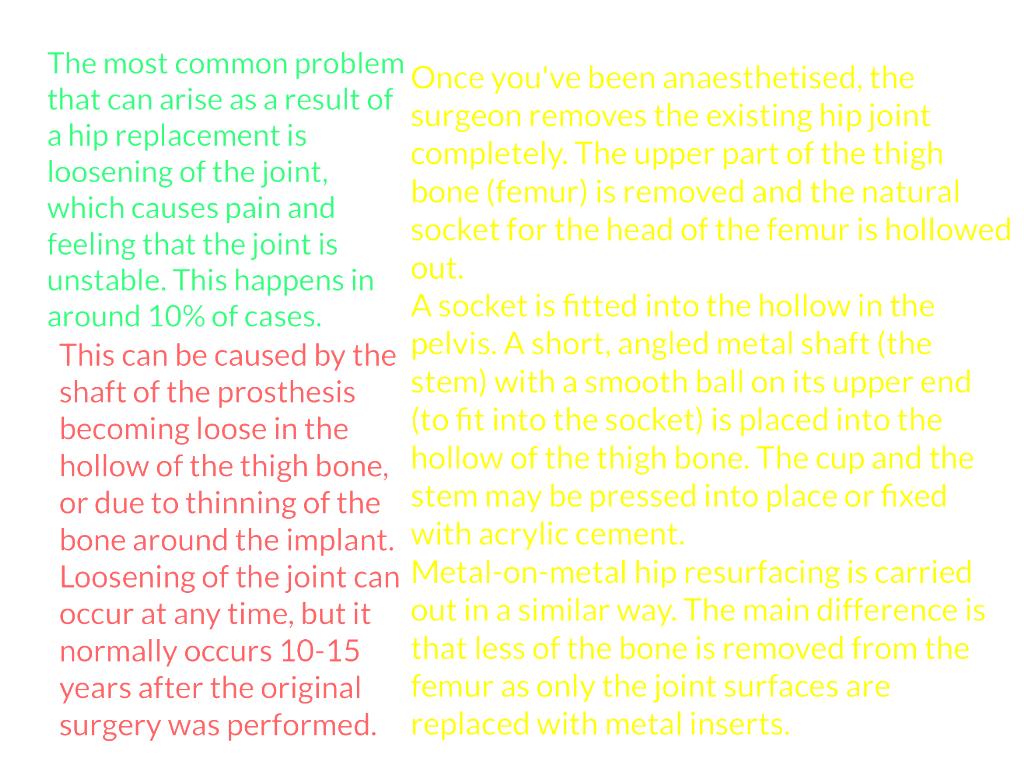 The most common problem that can arise as a result of a hip replacement is loosening of the joint, which causes pain and feeling that the joint is unstable. This happens in around 10% of cases.

This can be caused by the shaft of the prosthesis becoming loose in the hollow of the thigh bone, or due to thinning of the bone around the implant. Loosening of the joint can occur at any time, but it normally occurs 10-15 years after the original surgery was performed.

Once you've been anaesthetised, the surgeon removes the existing hip joint completely. The upper part of the thigh bone (femur) is removed and the natural socket for the head of the femur is hollowed out.
A socket is fitted into the hollow in the pelvis. A short, angled metal shaft (the stem) with a smooth ball on its upper end (to fit into the socket) is placed into the hollow of the thigh bone. The cup and the stem may be pressed into place or fixed with acrylic cement.
Metal-on-metal hip resurfacing is carried out in a similar way. The main difference is that less of the bone is removed from the femur as only the joint surfaces are replaced with metal inserts.